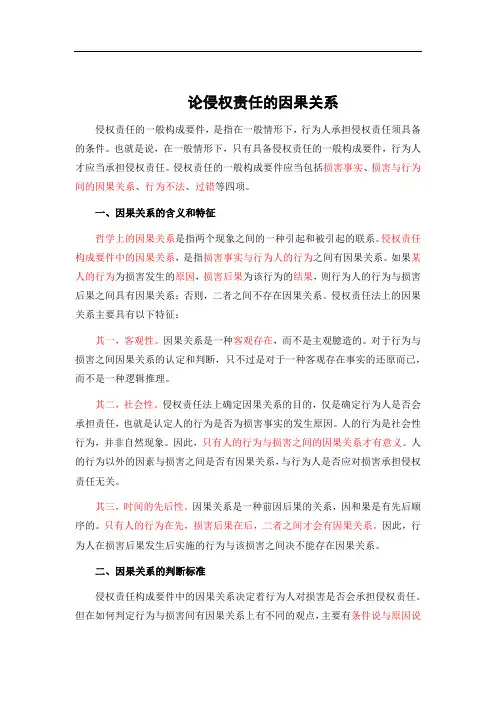 论侵权责任的因果关系

侵权责任的一般构成要件，是指在一般情形下，行为人承担侵权责任须具备的条件。也就是说，在一般情形下，只有具备侵权责任的一般构成要件，行为人才应当承担侵权责任。侵权责任的一般构成要件应当包括损害事实、损害与行为间的因果关系、行为不法、过错等四项。

一、因果关系的含义和特征

哲学上的因果关系是指两个现象之间的一种引起和被引起的联系。侵权责任构成要件中的因果关系，是指损害事实与行为人的行为之间有因果关系。如果某人的行为为损害发生的原因，损害后果为该行为的结果，则行为人的行为与损害后果之间具有因果关系；否则，二者之间不存在因果关系。侵权责任法上的因果关系主要具有以下特征：

其一，客观性。因果关系是一种客观存在，而不是主观臆造的。对于行为与损害之间因果关系的认定和判断，只不过是对于一种客观存在事实的还原而已，而不是一种逻辑推理。

其二，社会性。侵权责任法上确定因果关系的目的，仅是确定行为人是否会承担责任，也就是认定人的行为是否为损害事实的发生原因。人的行为是社会性行为，并非自然现象。因此，只有人的行为与损害之间的因果关系才有意义。人的行为以外的因素与损害之间是否有因果关系，与行为人是否应对损害承担侵权责任无关。

其三，时间的先后性。因果关系是一种前因后果的关系，因和果是有先后顺序的。只有人的行为在先，损害后果在后，二者之间才会有因果关系。因此，行为人在损害后果发生后实施的行为与该损害之间决不能存在因果关系。

二、因果关系的判断标准

侵权责任构成要件中的因果关系决定着行为人对损害是否会承担侵权责任。但在如何判定行为与损害间有因果关系上有不同的观点，主要有条件说与原因说